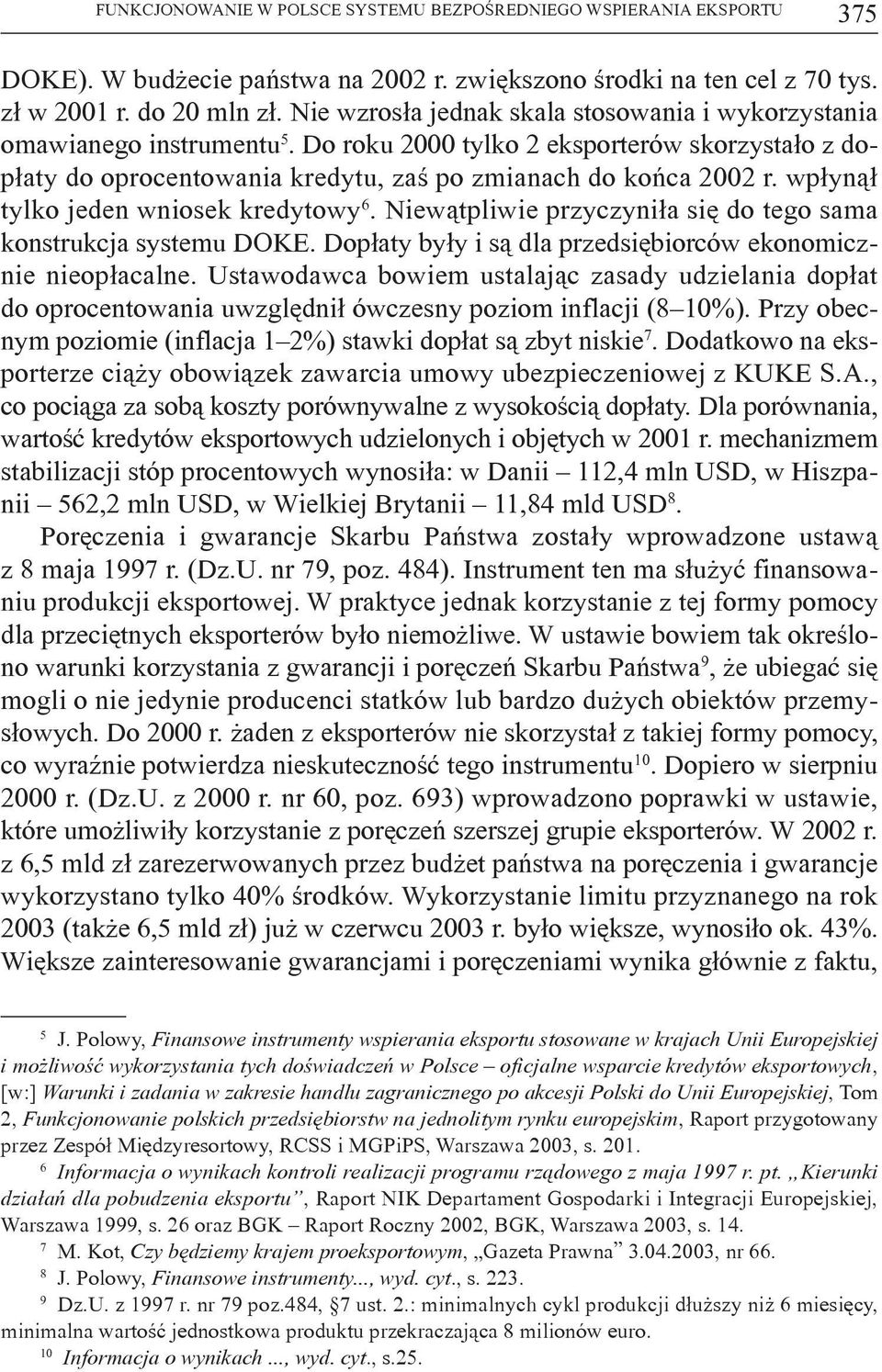 FUNKCJONOWANIE W POLSCE SYSTEMU BEZPOŚREDNIEGO WSPIERANIA EKSPORTU 375

DOKE). W budżecie państwa na 2002 r. zwiększono środki na ten cel z 70 tys. zł w 2001 r. do 20 mln zł. Nie wzrosła jednak skala stosowania i wykorzystania omawianego instrumentu$^5$. Do roku 2000 tylko 2 eksporterów skorzystało z dopłaty do oprocentowania kredytu, zaś po zmianach do końca 2002 r. wpłynął tylko jeden wniosek kredytowy$^6$. Niewątpliwie przyczyniła się do tego sama konstrukcja systemu DOKE. Dopłaty były i są dla przedsiębiorców ekonomicznie nieopłacalne. Ustawodawca bowiem ustalając zasady udzielania dopłat do oprocentowania uwzględnił ówczesny poziom inflacji (8–10%). Przy obecnym poziomie (inflacja 1–2%) stawki dopłat są zbyt niskie$^7$. Dodatkowo na eksporterze ciąży obowiązek zawarcia umowy ubezpieczeniowej z KUKE S.A., co pociąga za sobą koszty porównywalne z wysokością dopłaty. Dla porównania, wartość kredytów eksportowych udzielonych i objętych w 2001 r. mechanizmem stabilizacji stóp procentowych wynosiła: w Danii – 112,4 mln USD, w Hiszpanii – 562,2 mln USD, w Wielkiej Brytanii – 11,84 mld USD$^8$.

Poręczenia i gwarancje Skarbu Państwa zostały wprowadzone ustawą z 8 maja 1997 r. (Dz.U. nr 79, poz. 484). Instrument ten ma służyć finansowaniu produkcji eksportowej. W praktyce jednak korzystanie z tej formy pomocy dla przeciętnych eksporterów było niemożliwe. W ustawie bowiem tak określono warunki korzystania z gwarancji i poręczeń Skarbu Państwa$^9$, że ubiegać się mogli o nie jedynie producenci statków lub bardzo dużych obiektów przemysłowych. Do 2000 r. żaden z eksporterów nie skorzystał z takiej formy pomocy, co wyraźnie potwierdza nieskuteczność tego instrumentu$^{10}$. Dopiero w sierpniu 2000 r. (Dz.U. z 2000 r. nr 60, poz. 693) wprowadzono poprawki w ustawie, które umożliwiły korzystanie z poręczeń szerszej grupie eksporterów. W 2002 r. z 6,5 mld zł zarezerwowanych przez budżet państwa na poręczenia i gwarancje wykorzystano tylko 40% środków. Wykorzystanie limitu przyznanego na rok 2003 (także 6,5 mld zł) już w czerwcu 2003 r. było większe, wynosiło ok. 43%. Większe zainteresowanie gwarancjami i poręczeniami wynika głównie z faktu,

$^5$ J. Polowy, Finansowe instrumenty wspierania eksportu stosowane w krajach Unii Europejskiej i możliwość wykorzystania tych doświadczeń w Polsce – oficjalne wsparcie kredytów eksportowych, [w:] Warunki i zadania w zakresie handlu zagranicznego po akcesji Polski do Unii Europejskiej, Tom 2, Funkcjonowanie polskich przedsiębiorstw na jednolitym rynku europejskim, Raport przygotowany przez Zespół Międzyresortowy, RCSS i MGPiPS, Warszawa 2003, s. 201.

$^6$ Informacja o wynikach kontroli realizacji programu rządowego z maja 1997 r. pt. „Kierunki działań dla pobudzenia eksportu", Raport NIK Departament Gospodarki i Integracji Europejskiej, Warszawa 1999, s. 26 oraz BGK – Raport Roczny 2002, BGK, Warszawa 2003, s. 14.

$^7$ M. Kot, Czy będziemy krajem proeksportowym, „Gazeta Prawna" 3.04.2003, nr 66.

$^8$ J. Polowy, Finansowe instrumenty..., wyd. cyt., s. 223.

$^9$ Dz.U. z 1997 r. nr 79 poz.484, §7 ust. 2.: minimalnych cykl produkcji dłuższy niż 6 miesięcy, minimalna wartość jednostkowa produktu przekraczająca 8 milionów euro.

$^{10}$ Informacja o wynikach ..., wyd. cyt., s.25.